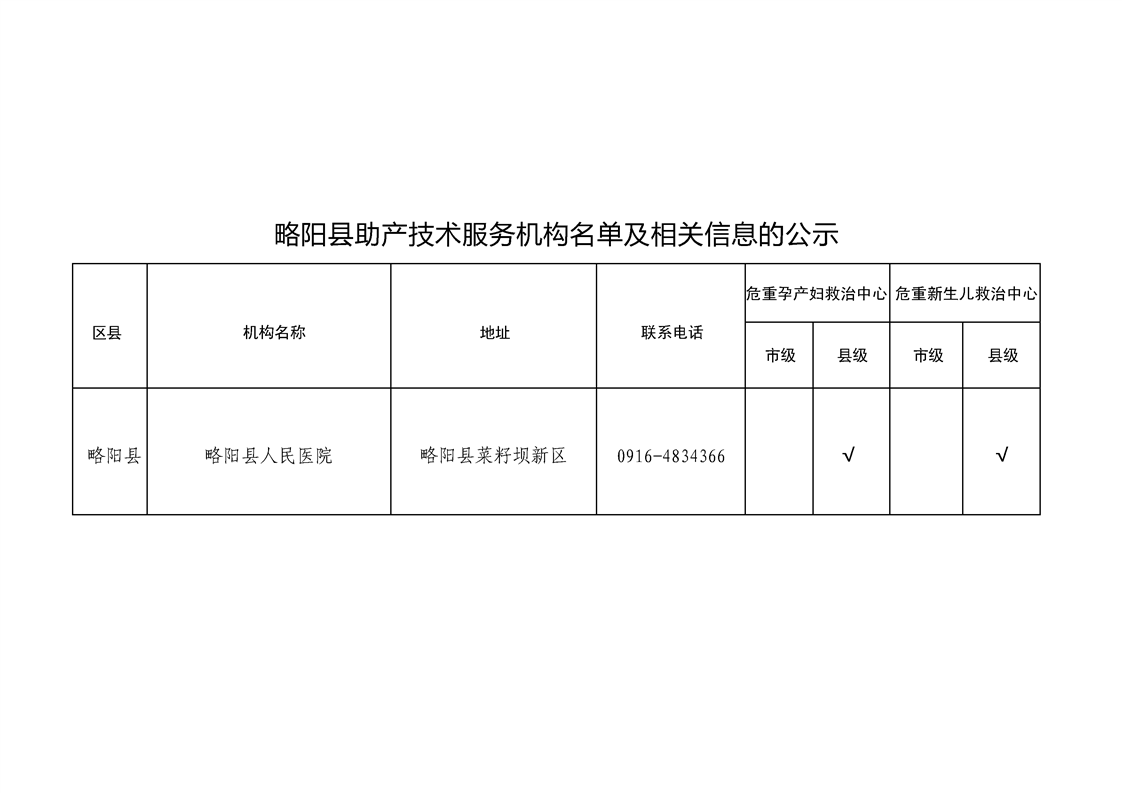 略阳县助产技术服务机构名单及相关信息的公示

| 区县 | 机构名称 | 地址 | 联系电话 | 危重孕产妇救治中心 |  | 危重新生儿救治中心 |  |
|---|---|---|---|---|---|---|---|
|  |  |  |  | 市级 | 县级 | 市级 | 县级 |
| 略阳县 | 略阳县人民医院 | 略阳县菜籽坝新区 | 0916-4834366 |  | √ |  | √ |